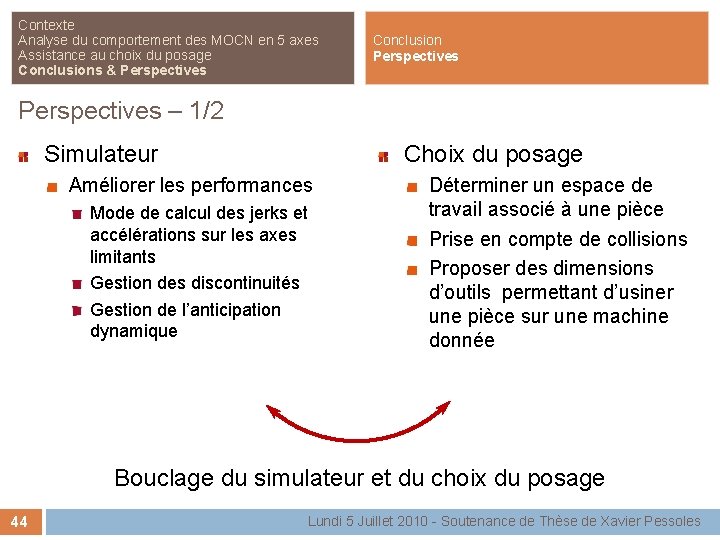 Contexte
Analyse du comportement des MOCN en 5 axes
Assistance au choix du posage
Conclusions & Perspectives

Conclusion
Perspectives

Perspectives – 1/2

Simulateur

Améliorer les performances

Mode de calcul des jerks et accélérations sur les axes limitants

Gestion des discontinuités

Gestion de l'anticipation dynamique

Choix du posage

Déterminer un espace de travail associé à une pièce

Prise en compte de collisions

Proposer des dimensions d'outils permettant d'usiner une pièce sur une machine donnée

Bouclage du simulateur et du choix du posage

44

Lundi 5 Juillet 2010 - Soutenance de Thèse de Xavier Pessoles